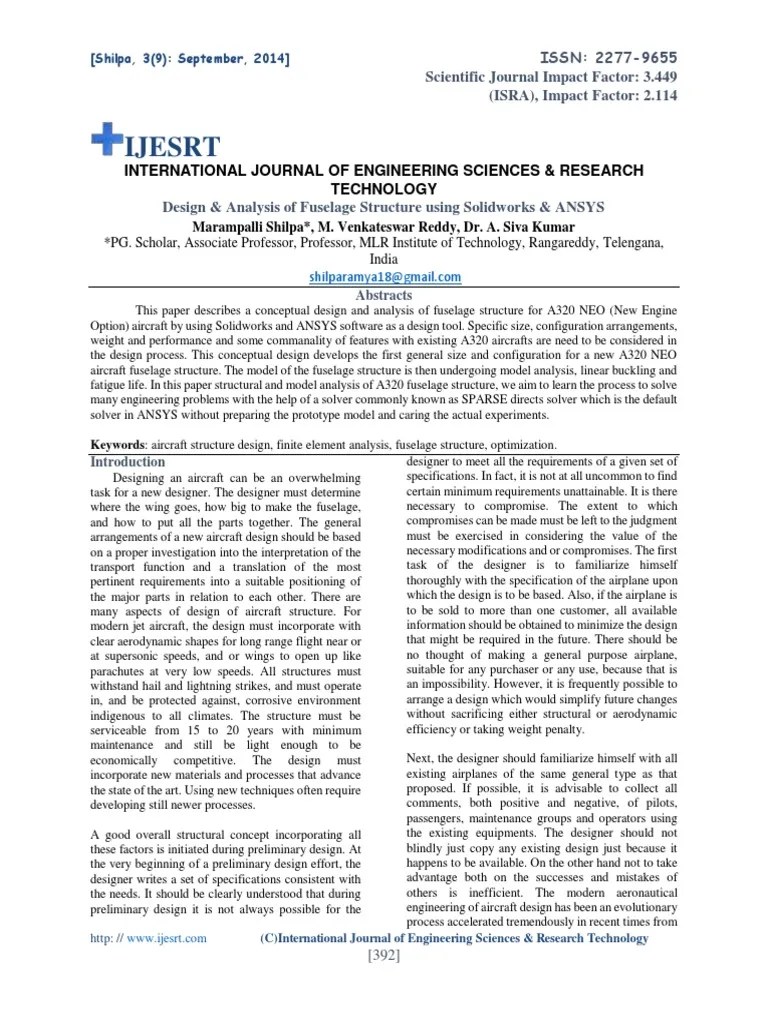 [Shilpa, 3(9): September, 2014]

ISSN: 2277-9655
Scientific Journal Impact Factor: 3.449
(ISRA), Impact Factor: 2.114

IJESRT

INTERNATIONAL JOURNAL OF ENGINEERING SCIENCES & RESEARCH TECHNOLOGY

Design & Analysis of Fuselage Structure using Solidworks & ANSYS

Marampalli Shilpa*, M. Venkateswar Reddy, Dr. A. Siva Kumar

*PG. Scholar, Associate Professor, Professor, MLR Institute of Technology, Rangareddy, Telengana, India

shilparamya18@gmail.com

Abstracts

This paper describes a conceptual design and analysis of fuselage structure for A320 NEO (New Engine Option) aircraft by using Solidworks and ANSYS software as a design tool. Specific size, configuration arrangements, weight and performance and some commanality of features with existing A320 aircrafts are need to be considered in the design process. This conceptual design develops the first general size and configuration for a new A320 NEO aircraft fuselage structure. The model of the fuselage structure is then undergoing model analysis, linear buckling and fatigue life. In this paper structural and model analysis of A320 fuselage structure, we aim to learn the process to solve many engineering problems with the help of a solver commonly known as SPARSE directs solver which is the default solver in ANSYS without preparing the prototype model and caring the actual experiments.

Keywords: aircraft structure design, finite element analysis, fuselage structure, optimization.

Introduction

Designing an aircraft can be an overwhelming task for a new designer. The designer must determine where the wing goes, how big to make the fuselage, and how to put all the parts together. The general arrangements of a new aircraft design should be based on a proper investigation into the interpretation of the transport function and a translation of the most pertinent requirements into a suitable positioning of the major parts in relation to each other. There are many aspects of design of aircraft structure. For modern jet aircraft, the design must incorporate with clear aerodynamic shapes for long range flight near or at supersonic speeds, and or wings to open up like parachutes at very low speeds. All structures must withstand hail and lightning strikes, and must operate in, and be protected against, corrosive environment indigenous to all climates. The structure must be serviceable from 15 to 20 years with minimum maintenance and still be light enough to be economically competitive. The design must incorporate new materials and processes that advance the state of the art. Using new techniques often require developing still newer processes.

A good overall structural concept incorporating all these factors is initiated during preliminary design. At the very beginning of a preliminary design effort, the designer writes a set of specifications consistent with the needs. It should be clearly understood that during preliminary design it is not always possible for the designer to meet all the requirements of a given set of specifications. In fact, it is not at all uncommon to find certain minimum requirements unattainable. It is there necessary to compromise. The extent to which compromises can be made must be left to the judgment must be exercised in considering the value of the necessary modifications and or compromises. The first task of the designer is to familiarize himself thoroughly with the specification of the airplane upon which the design is to be based. Also, if the airplane is to be sold to more than one customer, all available information should be obtained to minimize the design that might be required in the future. There should be no thought of making a general purpose airplane, suitable for any purchaser or any use, because that is an impossibility. However, it is frequently possible to arrange a design which would simplify future changes without sacrificing either structural or aerodynamic efficiency or taking weight penalty.

Next, the designer should familiarize himself with all existing airplanes of the same general type as that proposed. If possible, it is advisable to collect all comments, both positive and negative, of pilots, passengers, maintenance groups and operators using the existing equipments. The designer should not blindly just copy any existing design just because it happens to be available. On the other hand not to take advantage both on the successes and mistakes of others is inefficient. The modern aeronautical engineering of aircraft design has been an evolutionary process accelerated tremendously in recent times from

http: // www.ijesrt.com (C)International Journal of Engineering Sciences & Research Technology
[392]